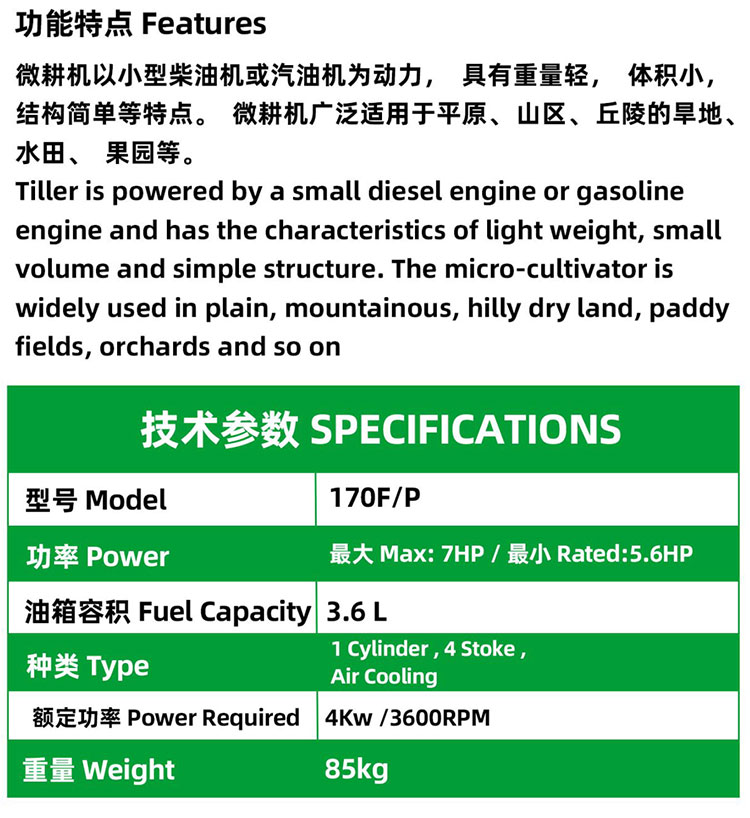 功能特点 Features

微耕机以小型柴油机或汽油机为动力， 具有重量轻， 体积小，结构简单等特点。 微耕机广泛适用于平原、山区、丘陵的旱地、水田、 果园等。
Tiller is powered by a small diesel engine or gasoline engine and has the characteristics of light weight, small volume and simple structure. The micro-cultivator is widely used in plain, mountainous, hilly dry land, paddy fields, orchards and so on

技术参数 SPECIFICATIONS

| 型号 Model | 170F/P |
|---|---|
| 功率 Power | 最大 Max: 7HP / 最小 Rated:5.6HP |
| 油箱容积 Fuel Capacity | 3.6 L |
| 种类 Type | 1 Cylinder , 4 Stoke , Air Cooling |
| 额定功率 Power Required | 4Kw /3600RPM |
| 重量 Weight | 85kg |